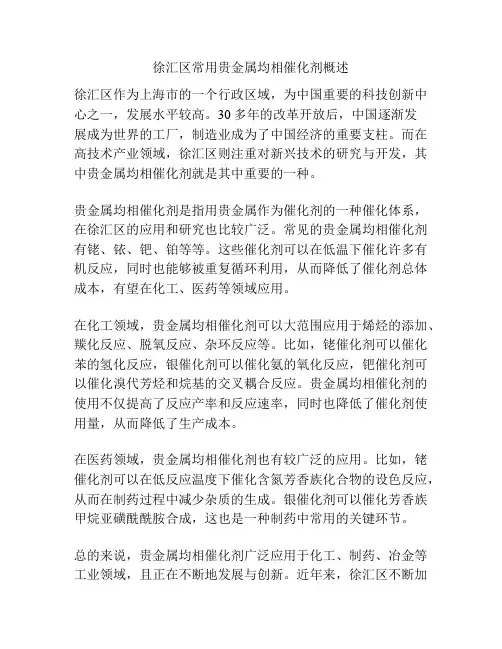 徐汇区常用贵金属均相催化剂概述

徐汇区作为上海市的一个行政区域，为中国重要的科技创新中心之一，发展水平较高。30 多年的改革开放后，中国逐渐发展成为世界的工厂，制造业成为了中国经济的重要支柱。而在高技术产业领域，徐汇区则注重对新兴技术的研究与开发，其中贵金属均相催化剂就是其中重要的一种。

贵金属均相催化剂是指用贵金属作为催化剂的一种催化体系，在徐汇区的应用和研究也比较广泛。常见的贵金属均相催化剂有铑、铱、钯、铂等等。这些催化剂可以在低温下催化许多有机反应，同时也能够被重复循环利用，从而降低了催化剂总体成本，有望在化工、医药等领域应用。

在化工领域，贵金属均相催化剂可以大范围应用于烯烃的添加、羰化反应、脱氧反应、杂环反应等。比如，铑催化剂可以催化苯的氢化反应，银催化剂可以催化氨的氧化反应，钯催化剂可以催化溴代芳烃和烷基的交叉耦合反应。贵金属均相催化剂的使用不仅提高了反应产率和反应速率，同时也降低了催化剂使用量，从而降低了生产成本。

在医药领域，贵金属均相催化剂也有较广泛的应用。比如，铑催化剂可以在低反应温度下催化含氮芳香族化合物的设色反应，从而在制药过程中减少杂质的生成。银催化剂可以催化芳香族甲烷亚磺酰酰胺合成，这也是一种制药中常用的关键环节。

总的来说，贵金属均相催化剂广泛应用于化工、制药、冶金等工业领域，且正在不断地发展与创新。近年来，徐汇区不断加